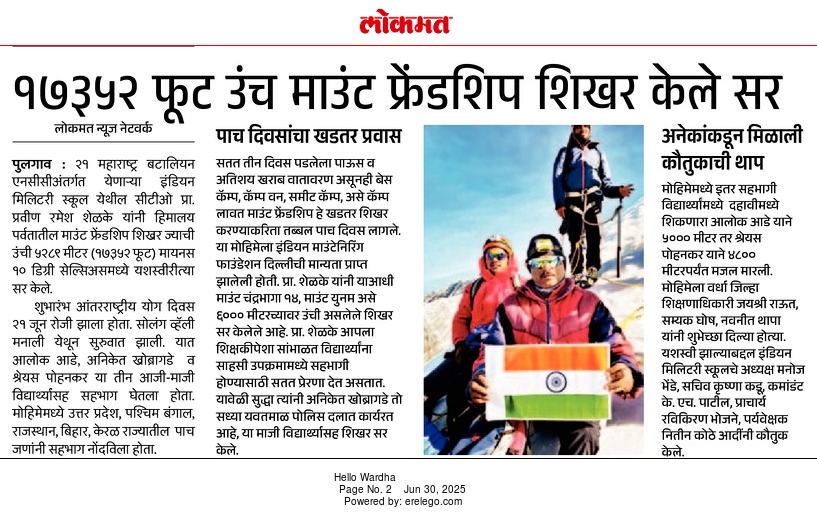 लोकमत

१७३५२ फूट उंच माउंट फ्रेंडशिप शिखर केले सर

लोकमत न्यूज नेटवर्क

पुलगाव : २१ महाराष्ट्र बटालियन एनसीसीअंतर्गत येणाऱ्या इंडियन मिलिटरी स्कूल येथील सीटीओ प्रा. प्रवीण रमेश शेळके यांनी हिमालय पर्वतातील माउंट फ्रेंडशिप शिखर ज्याची उंची ५२८९ मीटर (१७३५२ फूट) मायनस १० डिग्री सेल्सिअसमध्ये यशस्वीरीत्या सर केले.

शुभारंभ आंतरराष्ट्रीय योग दिवस २१ जून रोजी झाला होता. सोलंग व्हॅली मनाली येथून सुरुवात झाली. यात आलोक आडे, अनिकेत खोब्रागडे व श्रेयस पोहनकर या तीन आजी-माजी विद्यार्थ्यांसह सहभाग घेतला होता. मोहिमेमध्ये उत्तर प्रदेश, पश्चिम बंगाल, राजस्थान, बिहार, केरळ राज्यातील पाच जणांनी सहभाग नोंदविला होता.

पाच दिवसांचा खडतर प्रवास

सतत तीन दिवस पडलेला पाऊस व अतिशय खराब वातावरण असूनही बेस कॅम्प, कॅम्प वन, समीट कॅम्प, असे कॅम्प लावत माउंट फ्रेंडशिप हे खडतर शिखर करण्याकरिता तब्बल पाच दिवस लागले. या मोहिमेला इंडियन माउंटेनिरिंग फाउंडेशन दिल्लीची मान्यता प्राप्त झालेली होती. प्रा. शेळके यांनी याआधी माउंट चंद्रभागा १४, माउंट युनम असे ६००० मीटरच्यावर उंची असलेले शिखर सर केलेले आहे. प्रा. शेळके आपला शिक्षकीपेशा सांभाळत विद्यार्थ्यांना साहसी उपक्रमामध्ये सहभागी होण्यासाठी सतत प्रेरणा देत असतात. यावेळी सुद्धा त्यांनी अनिकेत खोब्रागडे तो सध्या यवतमाळ पोलिस दलात कार्यरत आहे, या माजी विद्यार्थ्यासह शिखर सर केले.

अनेकांकडून मिळाली कौतुकाची थाप

मोहिमेमध्ये इतर सहभागी विद्यार्थ्यांमध्ये दहावीमध्ये शिकणारा आलोक आडे याने ५००० मीटर तर श्रेयस पोहनकर याने ४८०० मीटरपर्यंत मजल मारली. मोहिमेला वर्धा जिल्हा शिक्षणाधिकारी जयश्री राऊत, सम्यक घोष, नवनीत थापा यांनी शुभेच्छा दिल्या होत्या. यशस्वी झाल्याबद्दल इंडियन मिलिटरी स्कूलचे अध्यक्ष मनोज भेंडे, सचिव कृष्णा कडू, कमांडंट के. एच. पाटील, प्राचार्य रविकिरण भोजने, पर्यवेक्षक नितीन कोठे आदींनी कौतुक केले.

Hello Wardha
Page No. 2 Jun 30, 2025
Powered by: erelego.com